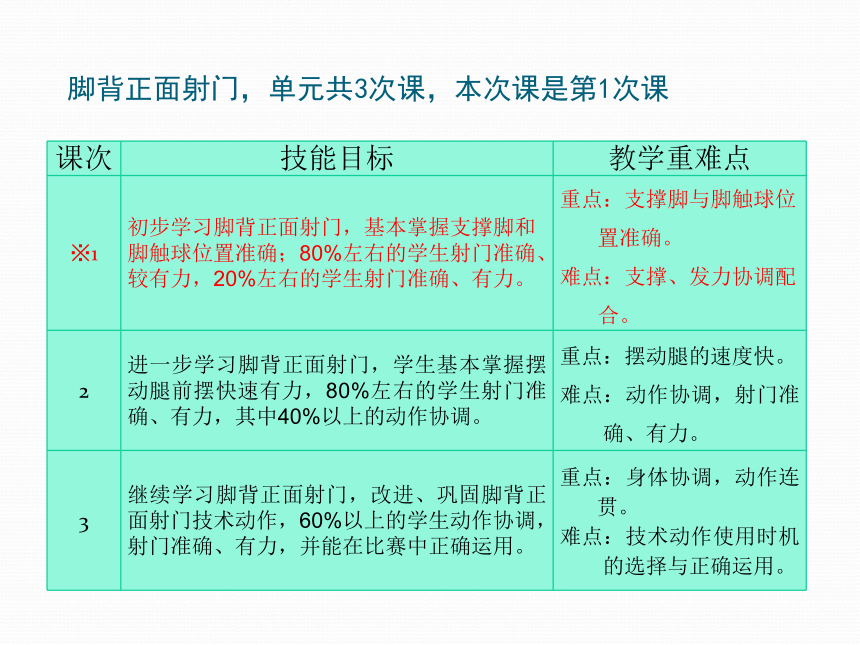 脚背正面射门，单元共3次课，本次课是第1次课

| 课次 | 技能目标 | 教学重难点 |
|---|---|---|
| ※1 | 初步学习脚背正面射门，基本掌握支撑脚和脚触球位置准确；80%左右的学生射门准确、较有力，20%左右的学生射门准确、有力。 | 重点：支撑脚与脚触球位置准确。 难点：支撑、发力协调配合。 |
| 2 | 进一步学习脚背正面射门，学生基本掌握摆动腿前摆快速有力，80%左右的学生射门准确、有力，其中40%以上的动作协调。 | 重点：摆动腿的速度快。 难点：动作协调，射门准确、有力。 |
| 3 | 继续学习脚背正面射门，改进、巩固脚背正面射门技术动作，60%以上的学生动作协调，射门准确、有力，并能在比赛中正确运用。 | 重点：身体协调，动作连贯。 难点：技术动作使用时机的选择与正确运用。 |